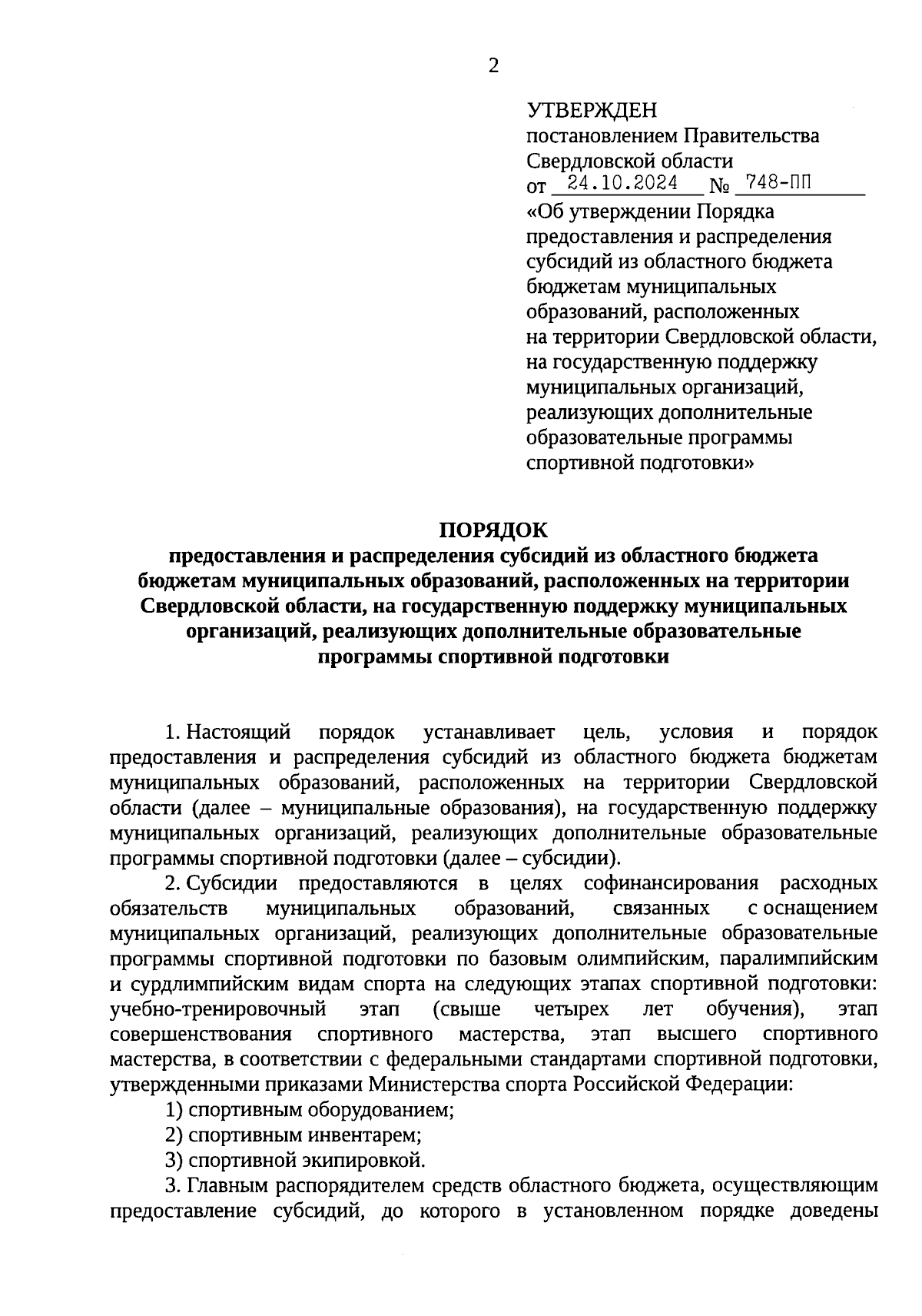 2

УТВЕРЖДЕН
постановлением Правительства Свердловской области
от 24.10.2024 № 748-ПП
«Об утверждении Порядка предоставления и распределения субсидий из областного бюджета бюджетам муниципальных образований, расположенных на территории Свердловской области, на государственную поддержку муниципальных организаций, реализующих дополнительные образовательные программы спортивной подготовки»

ПОРЯДОК
предоставления и распределения субсидий из областного бюджета бюджетам муниципальных образований, расположенных на территории Свердловской области, на государственную поддержку муниципальных организаций, реализующих дополнительные образовательные программы спортивной подготовки

1. Настоящий порядок устанавливает цель, условия и порядок предоставления и распределения субсидий из областного бюджета бюджетам муниципальных образований, расположенных на территории Свердловской области (далее – муниципальные образования), на государственную поддержку муниципальных организаций, реализующих дополнительные образовательные программы спортивной подготовки (далее – субсидии).

2. Субсидии предоставляются в целях софинансирования расходных обязательств муниципальных образований, связанных с оснащением муниципальных организаций, реализующих дополнительные образовательные программы спортивной подготовки по базовым олимпийским, паралимпийским и сурдлимпийским видам спорта на следующих этапах спортивной подготовки: учебно-тренировочный этап (свыше четырех лет обучения), этап совершенствования спортивного мастерства, этап высшего спортивного мастерства, в соответствии с федеральными стандартами спортивной подготовки, утвержденными приказами Министерства спорта Российской Федерации:

1) спортивным оборудованием;

2) спортивным инвентарем;

3) спортивной экипировкой.

3. Главным распорядителем средств областного бюджета, осуществляющим предоставление субсидий, до которого в установленном порядке доведены